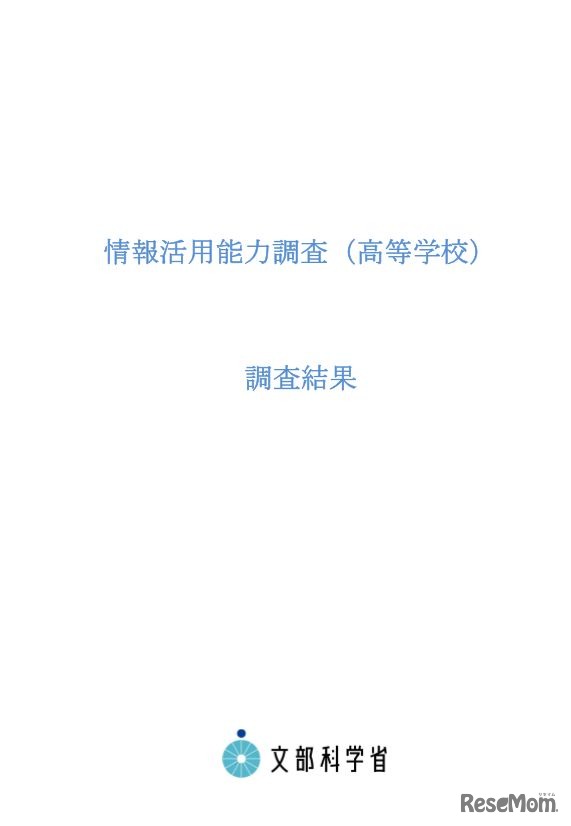 情報活用能力調査（高等学校）

調査結果

文部科学省

ReseMom
リセマム